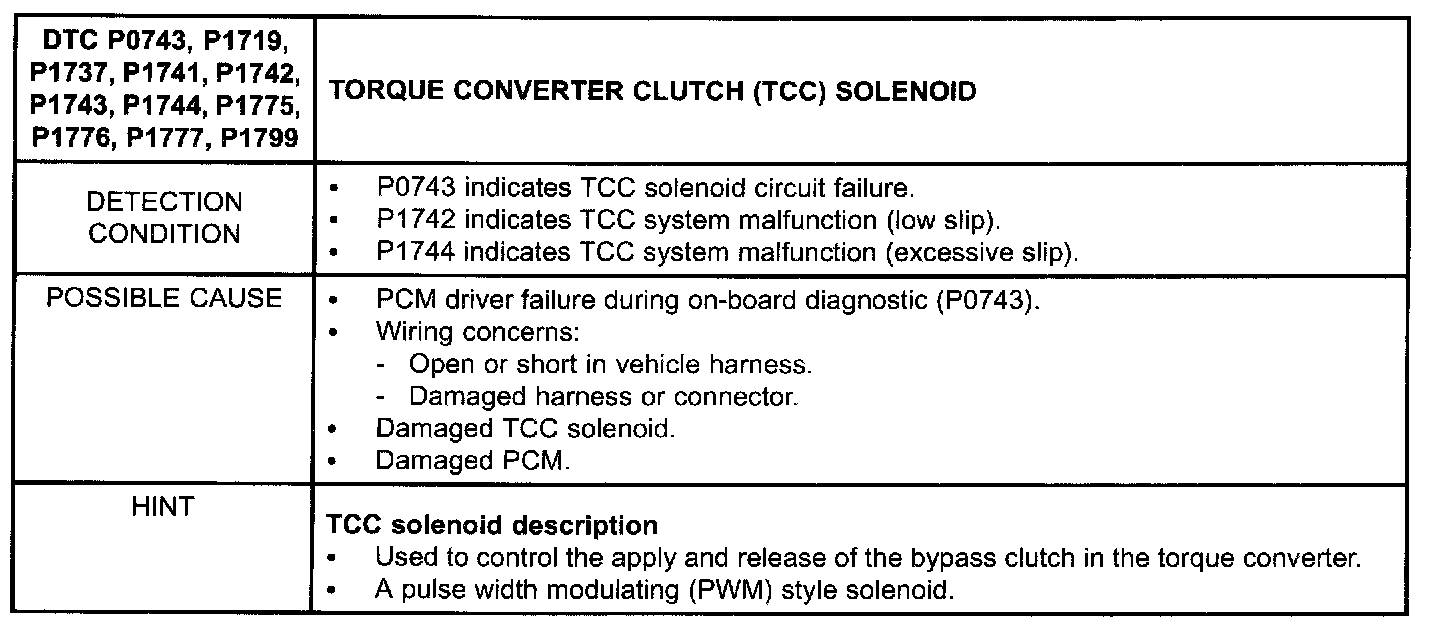 | DTC P0743, P1719, P1737, P1741, P1742, P1743, P1744, P1775, P1776, P1777, P1799 | TORQUE CONVERTER CLUTCH (TCC) SOLENOID |
|---|---|
| DETECTION CONDITION | • P0743 indicates TCC solenoid circuit failure. • P1742 indicates TCC system malfunction (low slip). • P1744 indicates TCC system malfunction (excessive slip). |
| POSSIBLE CAUSE | • PCM driver failure during on-board diagnostic (P0743). • Wiring concerns: - Open or short in vehicle harness. - Damaged harness or connector. • Damaged TCC solenoid. • Damaged PCM. |
| HINT | TCC solenoid description • Used to control the apply and release of the bypass clutch in the torque converter. • A pulse width modulating (PWM) style solenoid. |